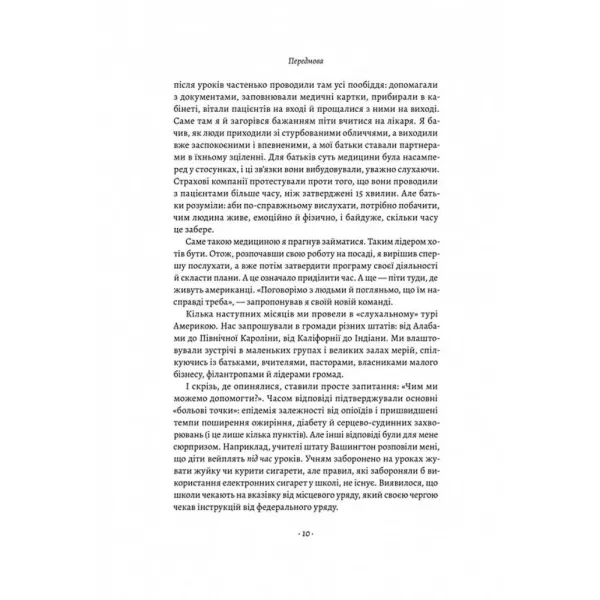 Передмова

після уроків частенько проводили там усі пообіддя: допомагали з документами, заповнювали медичні картки, прибирали в кабінеті, вітали пацієнтів на вході й прощалися з ними на виході. Саме там я й загорівся бажанням піти вчитися на лікаря. Я бачив, як люди приходили зі стурбованими обличчями, а виходили вже заспокоєними і впевненими, а мої батьки ставали партнерами в їхньому зціленні. Для батьків суть медицини була насамперед у стосунках, і ці зв'язки вони вибудовували, уважно слухаючи. Страхові компанії протестували проти того, що вони проводили з пацієнтами більше часу, ніж затверджені 15 хвилин. Але батьки розуміли: аби по-справжньому вислухати, потрібно побачити, чим людина живе, емоційно й фізично, і байдуже, скільки часу це забере.

Саме такою медициною я прагнув займатися. Таким лідером хотів бути. Отож, розпочавши свою роботу на посаді, я вирішив спершу послухати, а вже потім затвердити програму своєї діяльності й скласти плани. А це означало приділити час. А ще — піти туди, де живуть американці. «Поговорімо з людьми й погляньмо, що їм насправді треба», — запропонував я своїй новій команді.

Кілька наступних місяців ми провели в «слухальному» турі Америкою. Нас запрошували в громади різних штатів: від Алабами до Північної Кароліни, від Каліфорнії до Індіани. Ми влаштовували зустрічі в маленьких групах і великих залах мерій, спілкуючись із батьками, вчителями, пасторами, власниками малого бізнесу, філантропами й лідерами громад.

І скрізь, де опинялися, ставили просте запитання: «Чим ми можемо допомогти?». Часом відповіді підтверджували основні «больові точки»: епідемія залежності від опіоїдів і пришвидшені темпи поширення ожиріння, діабету й серцево-судинних захворювань (і це лише кілька пунктів). Але інші відповіді були для мене сюрпризом. Наприклад, учителі штату Вашингтон розповіли мені, що діти вейплять під час уроків. Учням заборонено на уроках жувати жуйку чи курити сигарети, але правил, які забороняли б використання електронних сигарет у школі, не існує. Виявилося, що школи чекають на вказівку від місцевого уряду, який своєю чергою чекав інструкцій від федерального уряду.

· 10 ·